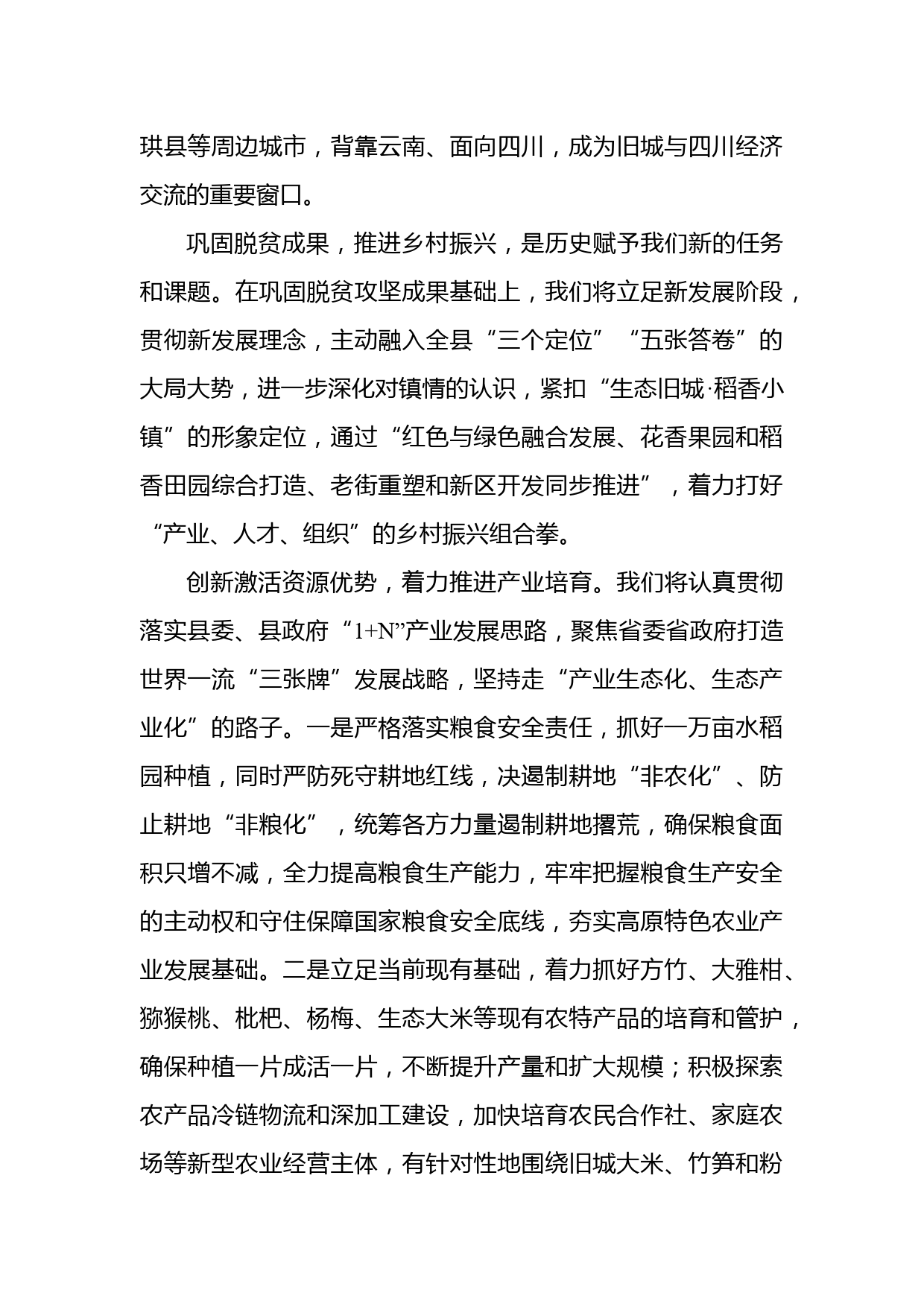 珙县等周边城市，背靠云南、面向四川，成为旧城与四川经济交流的重要窗口。

巩固脱贫成果，推进乡村振兴，是历史赋予我们新的任务和课题。在巩固脱贫攻坚成果基础上，我们将立足新发展阶段，贯彻新发展理念，主动融入全县“三个定位”“五张答卷”的大局大势，进一步深化对镇情的认识，紧扣“生态旧城·稻香小镇”的形象定位，通过“红色与绿色融合发展、花香果园和稻香田园综合打造、老街重塑和新区开发同步推进”，着力打好“产业、人才、组织”的乡村振兴组合拳。

创新激活资源优势，着力推进产业培育。我们将认真贯彻落实县委、县政府“1+N”产业发展思路，聚焦省委省政府打造世界一流“三张牌”发展战略，坚持走“产业生态化、生态产业化”的路子。一是严格落实粮食安全责任，抓好一万亩水稻园种植，同时严防死守耕地红线，决遏制耕地“非农化”、防止耕地“非粮化”，统筹各方力量遏制耕地撂荒，确保粮食面积只增不减，全力提高粮食生产能力，牢牢把握粮食生产安全的主动权和守住保障国家粮食安全底线，夯实高原特色农业产业发展基础。二是立足当前现有基础，着力抓好方竹、大雅柑、猕猴桃、枇杷、杨梅、生态大米等现有农特产品的培育和管护，确保种植一片成活一片，不断提升产量和扩大规模；积极探索农产品冷链物流和深加工建设，加快培育农民合作社、家庭农场等新型农业经营主体，有针对性地围绕旧城大米、竹笋和粉